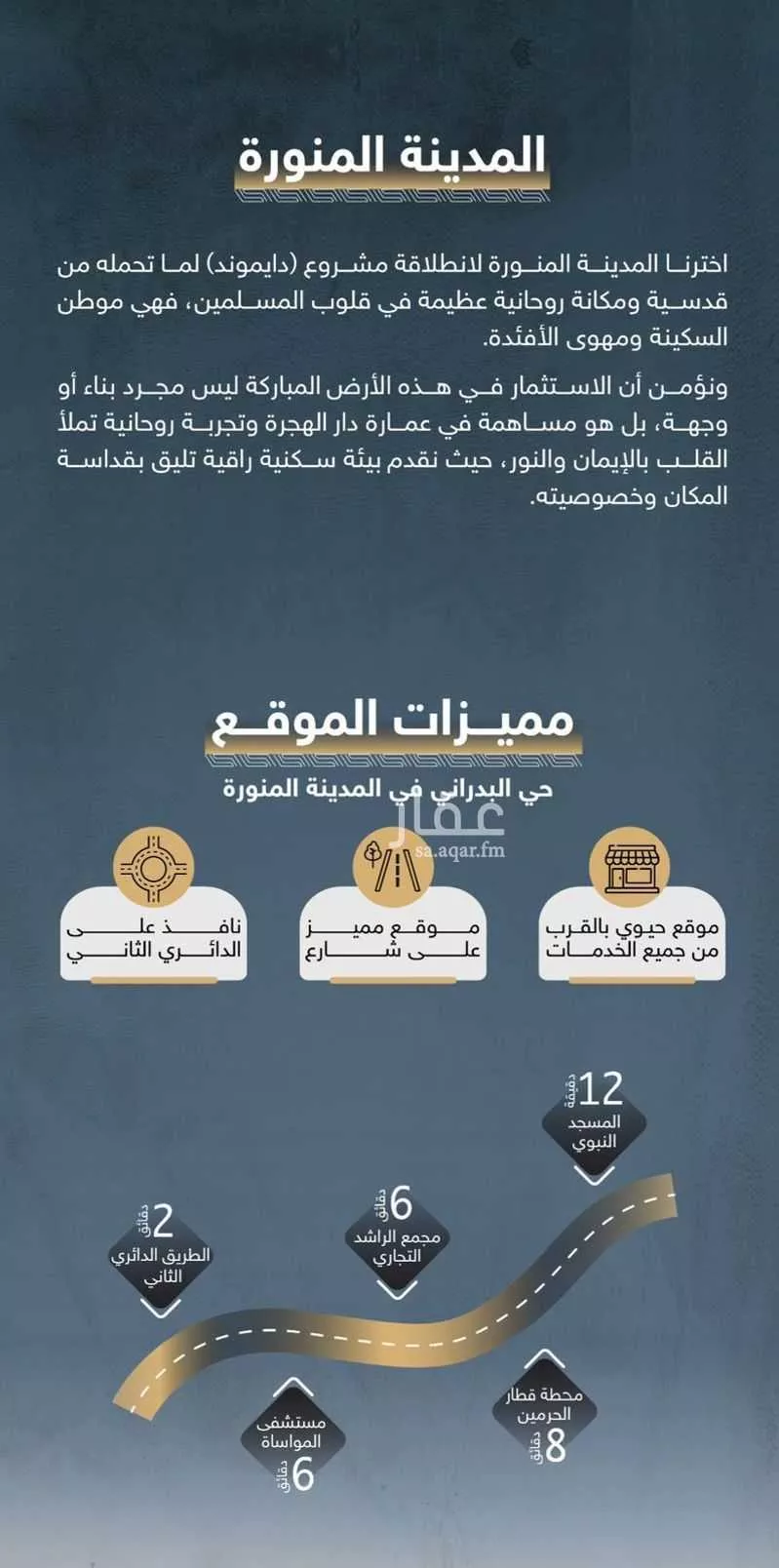 المدينة المنورة

اخترنا المدينة المنورة لانطلاقة مشروع (دايموند) لما تحمله من قدسية ومكانة روحانية عظيمة في قلوب المسلمين، فهي موطن السكينة ومهوى الأفئدة.

ونؤمن أن الاستثمار في هذه الأرض المباركة ليس مجرد بناء أو وجهة، بل هو مساهمة في عمارة دار الهجرة وتجربة روحانية تملأ القلب بالإيمان والنور، حيث نقدم بيئة سكنية راقية تليق بقداسة المكان وخصوصيته.

مميزات الموقع

حي البدراني في المدينة المنورة

عقار
sa.aqar.fm

موقع حيوي بالقرب من جميع الخدمات

موقع مميز على شارع

نافذ على الدائري الثاني

12 دقيقة
المسجد النبوي

6 دقائق
مجمع الراشد التجاري

2 دقائق
الطريق الدائري الثاني

محطة قطار الحرمين
8 دقائق

مستشفى المواساة
6 دقائق